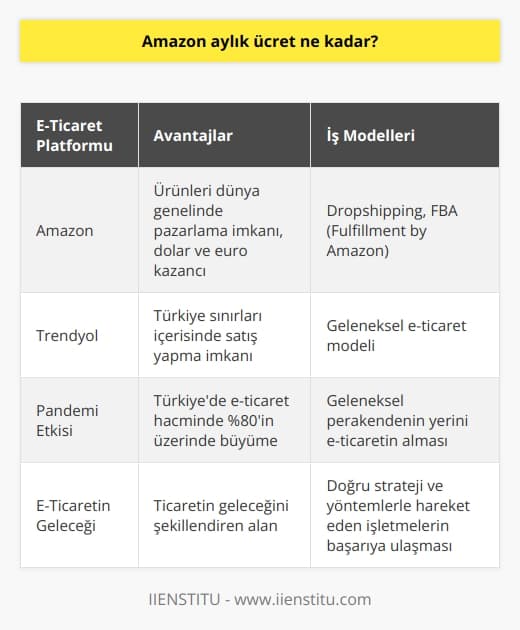 Amazon aylık ücret ne kadar?

| E-Ticaret Platformu | Avantajlar | İş Modelleri |
|---|---|---|
| Amazon | Ürünleri dünya genelinde pazarlama imkanı, dolar ve euro kazancı | Dropshipping, FBA (Fulfillment by Amazon) |
| Trendyol | Türkiye sınırları içerisinde satış yapma imkanı | Geleneksel e-ticaret modeli |
| Pandemi Etkisi | Türkiye'de e-ticaret hacminde %80'in üzerinde büyüme | Geleneksel perakendenin yerini e-ticaretin alması |
| E-Ticaretin Geleceği | Ticaretin geleceğini şekillendiren alan | Doğru strateji ve yöntemlerle hareket eden işletmelerin başarıya ulaşması |

IIENSTITU - www.iienstitu.com